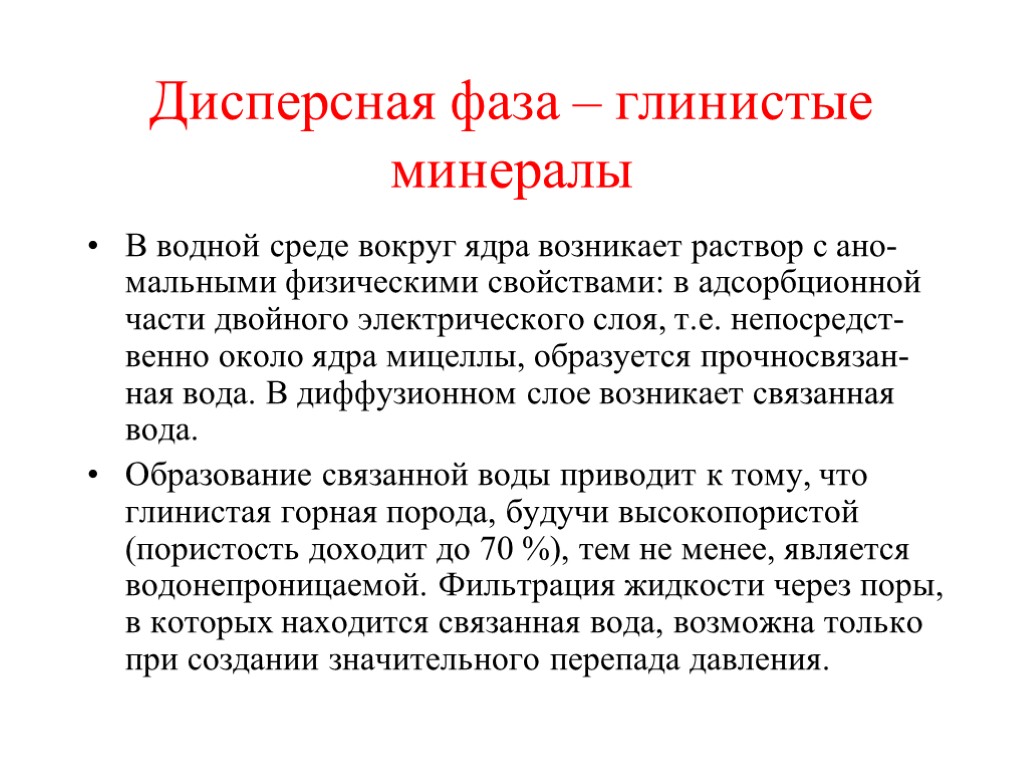 Дисперсная фаза – глинистые минералы

• В водной среде вокруг ядра возникает раствор с аномальными физическими свойствами: в адсорбционной части двойного электрического слоя, т.е. непосредственно около ядра мицеллы, образуется прочносвязанная вода. В диффузионном слое возникает связанная вода.

• Образование связанной воды приводит к тому, что глинистая горная порода, будучи высокопористой (пористость доходит до 70 %), тем не менее, является водонепроницаемой. Фильтрация жидкости через поры, в которых находится связанная вода, возможна только при создании значительного перепада давления.